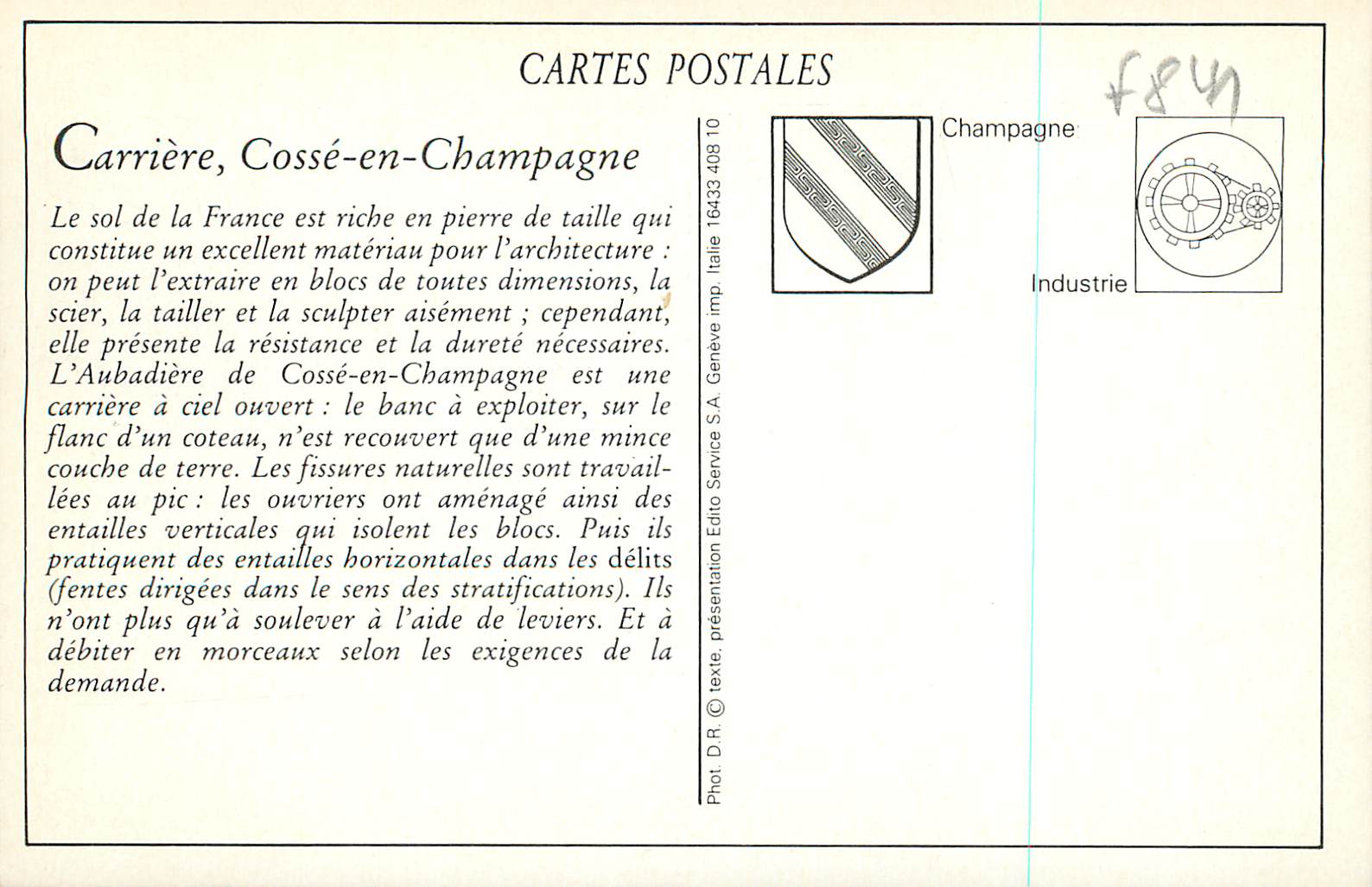 CARTES POSTALES

f84

Carrière, Cossé-en-Champagne

Le sol de la France est riche en pierre de taille qui constitue un excellent matériau pour l'architecture : on peut l'extraire en blocs de toutes dimensions, la scier, la tailler et la sculpter aisément ; cependant, elle présente la résistance et la dureté nécessaires. L'Aubadière de Cossé-en-Champagne est une carrière à ciel ouvert : le banc à exploiter, sur le flanc d'un coteau, n'est recouvert que d'une mince couche de terre. Les fissures naturelles sont travaillées au pic : les ouvriers ont aménagé ainsi des entailles verticales qui isolent les blocs. Puis ils pratiquent des entailles horizontales dans les délits (fentes dirigées dans le sens des stratifications). Ils n'ont plus qu'à soulever à l'aide de leviers. Et à débiter en morceaux selon les exigences de la demande.

Phot. D.R. © texte, présentation Edito Service S.A. Genève imp. Italie 16433 408 10

Champagne

Industrie